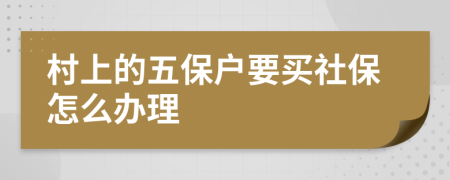 村上的五保户要买社保怎么办理